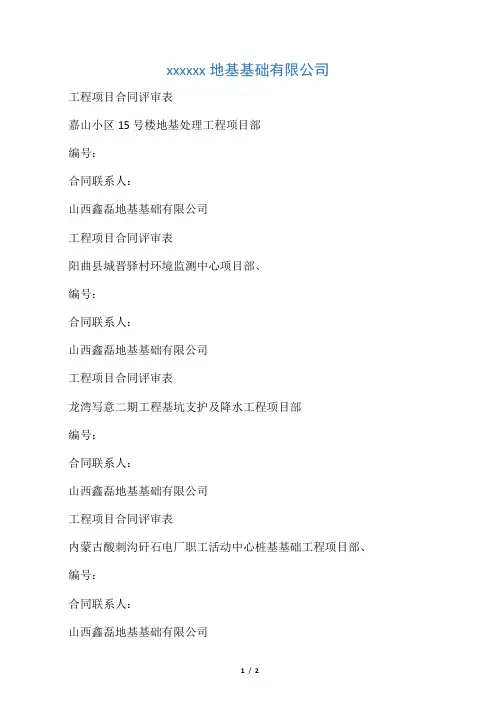 xxxxxx 地基基础有限公司

工程项目合同评审表

嘉山小区 15 号楼地基处理工程项目部

编号：

合同联系人：

山西鑫磊地基基础有限公司

工程项目合同评审表

阳曲县城晋驿村环境监测中心项目部、

编号：

合同联系人：

山西鑫磊地基基础有限公司

工程项目合同评审表

龙湾写意二期工程基坑支护及降水工程项目部

编号：

合同联系人：

山西鑫磊地基基础有限公司

工程项目合同评审表

内蒙古酸刺沟矸石电厂职工活动中心桩基基础工程项目部、

编号：

合同联系人：

山西鑫磊地基基础有限公司

1 / 2